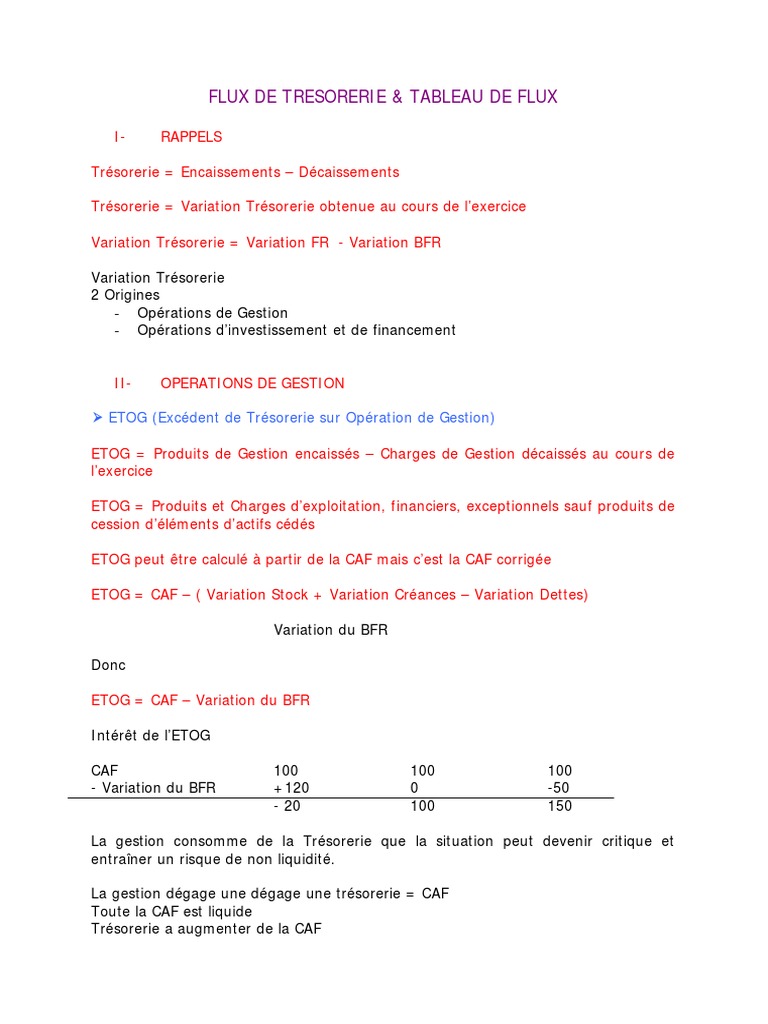 FLUX DE TRESORERIE & TABLEAU DE FLUX

I- RAPPELS

Trésorerie = Encaissements – Décaissements

Trésorerie = Variation Trésorerie obtenue au cours de l'exercice

Variation Trésorerie = Variation FR - Variation BFR

Variation Trésorerie
2 Origines
- Opérations de Gestion
- Opérations d'investissement et de financement

II- OPERATIONS DE GESTION

➤ ETOG (Excédent de Trésorerie sur Opération de Gestion)

ETOG = Produits de Gestion encaissés – Charges de Gestion décaissés au cours de l'exercice

ETOG = Produits et Charges d'exploitation, financiers, exceptionnels sauf produits de cession d'éléments d'actifs cédés

ETOG peut être calculé à partir de la CAF mais c'est la CAF corrigée

ETOG = CAF – ( Variation Stock + Variation Créances – Variation Dettes)

Variation du BFR

Donc

ETOG = CAF – Variation du BFR

Intérêt de l'ETOG

| CAF | 100 | 100 | 100 |
|---|---|---|---|
| - Variation du BFR | +120 | 0 | -50 |
| | - 20 | 100 | 150 |

La gestion consomme de la Trésorerie que la situation peut devenir critique et entraîner un risque de non liquidité.

La gestion dégage une dégage une trésorerie = CAF
Toute la CAF est liquide
Trésorerie a augmenter de la CAF